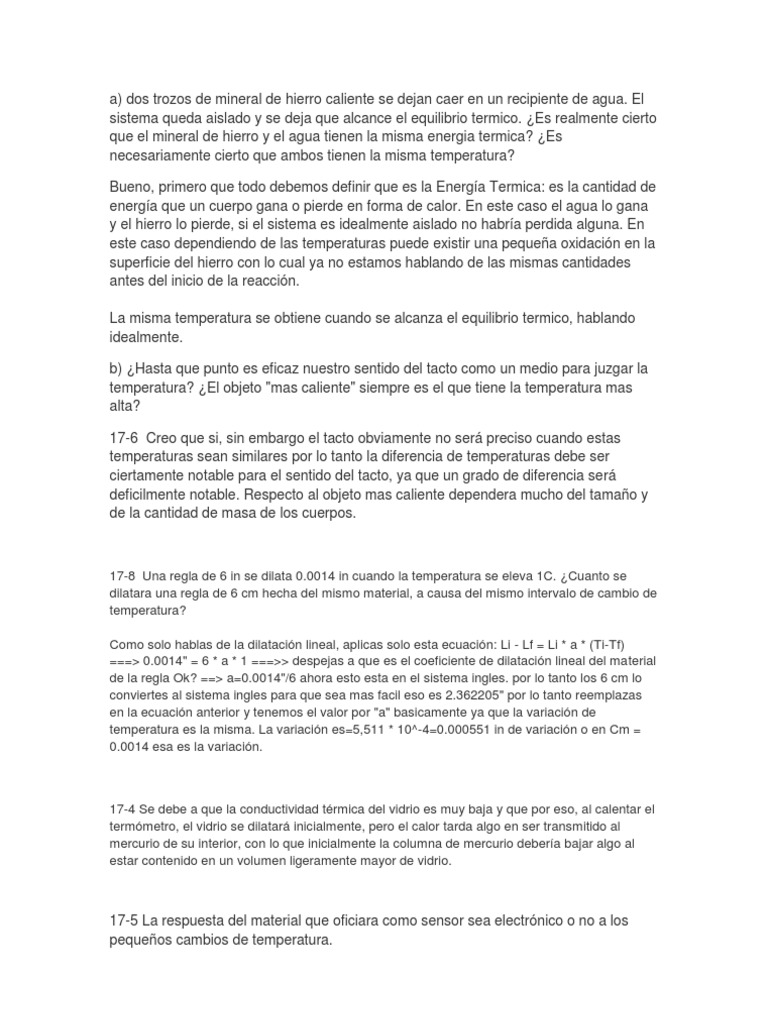 a) dos trozos de mineral de hierro caliente se dejan caer en un recipiente de agua. El sistema queda aislado y se deja que alcance el equilibrio termico. ¿Es realmente cierto que el mineral de hierro y el agua tienen la misma energia termica? ¿Es necesariamente cierto que ambos tienen la misma temperatura?

Bueno, primero que todo debemos definir que es la Energía Termica: es la cantidad de energía que un cuerpo gana o pierde en forma de calor. En este caso el agua lo gana y el hierro lo pierde, si el sistema es idealmente aislado no habría perdida alguna. En este caso dependiendo de las temperaturas puede existir una pequeña oxidación en la superficie del hierro con lo cual ya no estamos hablando de las mismas cantidades antes del inicio de la reacción.

La misma temperatura se obtiene cuando se alcanza el equilibrio termico, hablando idealmente.

b) ¿Hasta que punto es eficaz nuestro sentido del tacto como un medio para juzgar la temperatura? ¿El objeto "mas caliente" siempre es el que tiene la temperatura mas alta?

17-6 Creo que si, sin embargo el tacto obviamente no será preciso cuando estas temperaturas sean similares por lo tanto la diferencia de temperaturas debe ser ciertamente notable para el sentido del tacto, ya que un grado de diferencia será deficilmente notable. Respecto al objeto mas caliente dependera mucho del tamaño y de la cantidad de masa de los cuerpos.

17-8 Una regla de 6 in se dilata 0.0014 in cuando la temperatura se eleva 1C. ¿Cuanto se dilatara una regla de 6 cm hecha del mismo material, a causa del mismo intervalo de cambio de temperatura?

Como solo hablas de la dilatación lineal, aplicas solo esta ecuación: Li - Lf = Li * a * (Ti-Tf) ===> 0.0014" = 6 * a * 1 ===>> despejas a que es el coeficiente de dilatación lineal del material de la regla Ok? ==> a=0.0014"/6 ahora esto esta en el sistema ingles. por lo tanto los 6 cm lo conviertes al sistema ingles para que sea mas facil eso es 2.362205" por lo tanto reemplazas en la ecuación anterior y tenemos el valor por "a" basicamente ya que la variación de temperatura es la misma. La variación es=5,511 * 10^-4=0.000551 in de variación o en Cm = 0.0014 esa es la variación.

17-4 Se debe a que la conductividad térmica del vidrio es muy baja y que por eso, al calentar el termómetro, el vidrio se dilatará inicialmente, pero el calor tarda algo en ser transmitido al mercurio de su interior, con lo que inicialmente la columna de mercurio debería bajar algo al estar contenido en un volumen ligeramente mayor de vidrio.

17-5 La respuesta del material que oficiara como sensor sea electrónico o no a los pequeños cambios de temperatura.